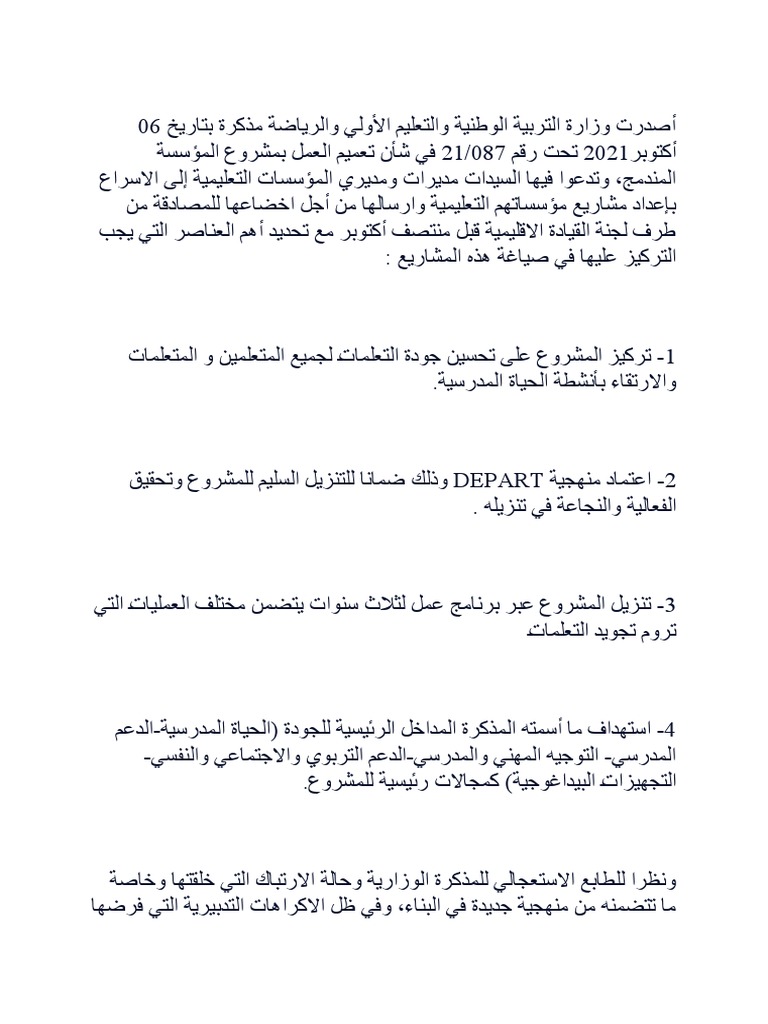 أصدرت وزارة التربية الوطنية والتعليم الأولي والرياضة مذكرة بتاريخ 06 أكتوبر 2021 تحت رقم 21/087 في شأن تعميم العمل بمشروع المؤسسة المندمج، وتدعوا فيها السيدات مديرات ومديري المؤسسات التعليمية إلى الاسراع بإعداد مشاريع مؤسساتهم التعليمية وارسالها من أجل اخضاعها للمصادقة من طرف لجنة القيادة الاقليمية قبل منتصف أكتوبر مع تحديد أهم العناصر التي يجب التركيز عليها في صياغة هذه المشاريع :

1- تركيز المشروع على تحسين جودة التعلمات لجميع المتعلمين و المتعلمات والارتقاء بأنشطة الحياة المدرسية.

2- اعتماد منهجية DEPART وذلك ضمانا للتنزيل السليم للمشروع وتحقيق الفعالية والنجاعة في تنزيله .

3- تنزيل المشروع عبر برنامج عمل لثلاث سنوات يتضمن مختلف العمليات التي تروم تجويد التعلمات

4- استهداف ما أسمته المذكرة المداخل الرئيسية للجودة (الحياة المدرسية-الدعم المدرسي- التوجيه المهني والمدرسي-الدعم التربوي والاجتماعي والنفسي- التجهيزات البيداغوجية) كمجالات رئيسية للمشروع.

ونظرا للطابع الاستعجالي للمذكرة الوزارية وحالة الارتباك التي خلقتها وخاصة ما تتضمنه من منهجية جديدة في البناء، وفي ظل الاكراهات التدبيرية التي فرضها